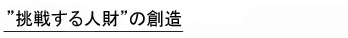 ”挑戦する人財”の創造